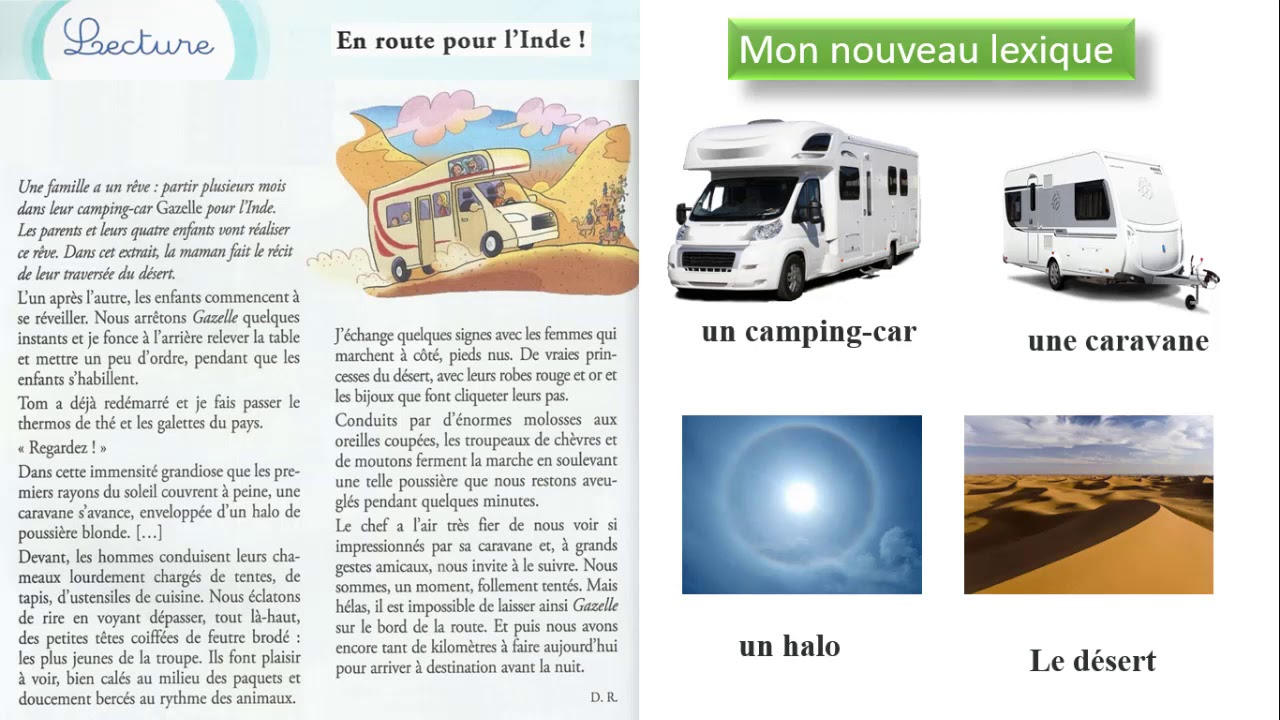 Lecture

En route pour l'Inde !

Une famille a un rêve : partir plusieurs mois dans leur camping-car Gazelle pour l'Inde. Les parents et leurs quatre enfants vont réaliser ce rêve. Dans cet extrait, la maman fait le récit de leur traversée du désert.

L'un après l'autre, les enfants commencent à se réveiller. Nous arrêtons Gazelle quelques instants et je fonce à l'arrière relever la table et mettre un peu d'ordre, pendant que les enfants s'habillent.

Tom a déjà redémarré et je fais passer le thermos de thé et les galettes du pays.

« Regardez ! »

Dans cette immensité grandiose que les premiers rayons du soleil couvrent à peine, une caravane s'avance, enveloppée d'un halo de poussière blonde. […]

Devant, les hommes conduisent leurs chameaux lourdement chargés de tentes, de tapis, d'ustensiles de cuisine. Nous éclatons de rire en voyant dépasser, tout là-haut, des petites têtes coiffées de feutre brodé : les plus jeunes de la troupe. Ils font plaisir à voir, bien calés au milieu des paquets et doucement bercés au rythme des animaux.

J'échange quelques signes avec les femmes qui marchent à côté, pieds nus. De vraies princesses du désert, avec leurs robes rouge et or et les bijoux que font cliqueter leurs pas.

Conduits par d'énormes molosses aux oreilles coupées, les troupeaux de chèvres et de moutons ferment la marche en soulevant une telle poussière que nous restons aveuglés pendant quelques minutes.

Le chef a l'air très fier de nous voir si impressionnés par sa caravane et, à grands gestes amicaux, nous invite à le suivre. Nous sommes, un moment, follement tentés. Mais hélas, il est impossible de laisser ainsi Gazelle sur le bord de la route. Et puis nous avons encore tant de kilomètres à faire aujourd'hui pour arriver à destination avant la nuit.

D. R.

Mon nouveau lexique

un camping-car

une caravane

un halo

Le désert